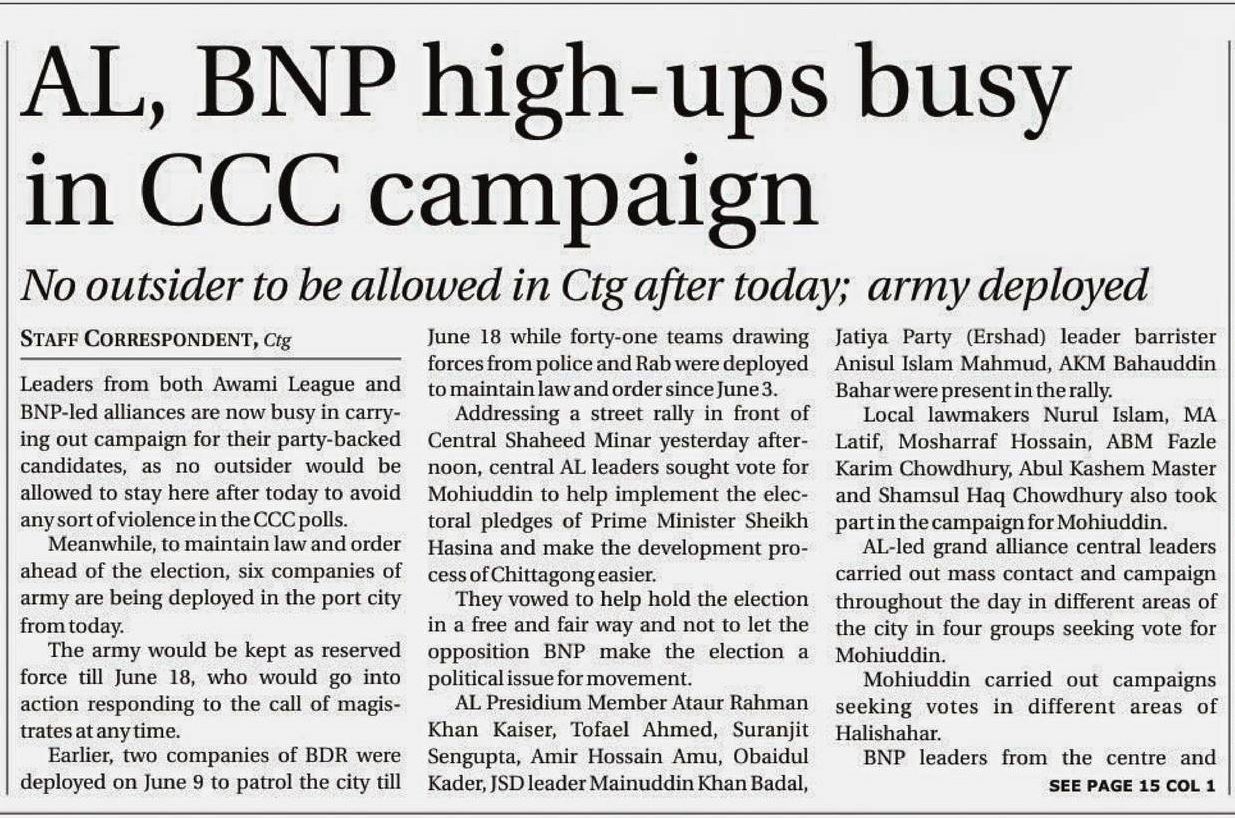 AL, BNP high-ups busy in CCC campaign

No outsider to be allowed in Ctg after today; army deployed

STAFF CORRESPONDENT, Ctg

Leaders from both Awami League and BNP-led alliances are now busy in carrying out campaign for their party-backed candidates, as no outsider would be allowed to stay here after today to avoid any sort of violence in the CCC polls.

Meanwhile, to maintain law and order ahead of the election, six companies of army are being deployed in the port city from today.

The army would be kept as reserved force till June 18, who would go into action responding to the call of magistrates at any time.

Earlier, two companies of BDR were deployed on June 9 to patrol the city till June 18 while forty-one teams drawing forces from police and Rab were deployed to maintain law and order since June 3.

Addressing a street rally in front of Central Shaheed Minar yesterday afternoon, central AL leaders sought vote for Mohiuddin to help implement the electoral pledges of Prime Minister Sheikh Hasina and make the development process of Chittagong easier.

They vowed to help hold the election in a free and fair way and not to let the opposition BNP make the election a political issue for movement.

AL Presidium Member Ataur Rahman Khan Kaiser, Tofael Ahmed, Suranjit Sengupta, Amir Hossain Amu, Obaidul Kader, JSD leader Mainuddin Khan Badal, Jatiya Party (Ershad) leader barrister Anisul Islam Mahmud, AKM Bahauddin Bahar were present in the rally.

Local lawmakers Nurul Islam, MA Latif, Mosharraf Hossain, ABM Fazle Karim Chowdhury, Abul Kashem Master and Shamsul Haq Chowdhury also took part in the campaign for Mohiuddin.

AL-led grand alliance central leaders carried out mass contact and campaign throughout the day in different areas of the city in four groups seeking vote for Mohiuddin.

Mohiuddin carried out campaigns seeking votes in different areas of Halishahar.

BNP leaders from the centre and

SEE PAGE 15 COL 1